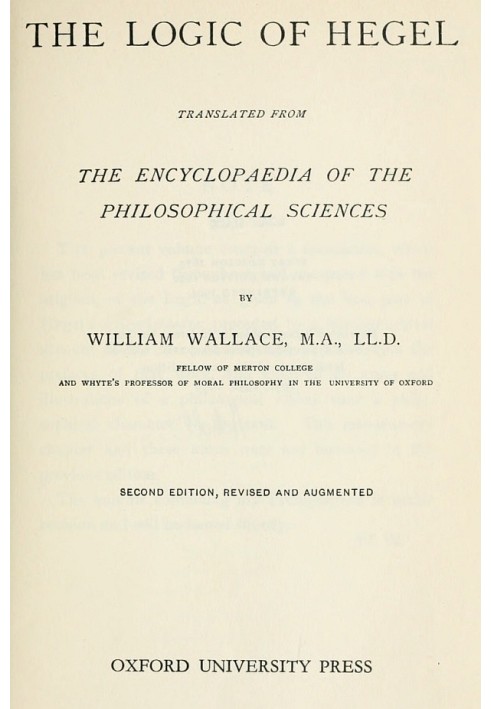 THE LOGIC OF HEGEL

TRANSLATED FROM

THE ENCYCLOPAEDIA OF THE PHILOSOPHICAL SCIENCES

BY

WILLIAM WALLACE, M.A., LL.D.

FELLOW OF MERTON COLLEGE
AND WHYTE'S PROFESSOR OF MORAL PHILOSOPHY IN THE UNIVERSITY OF OXFORD

SECOND EDITION, REVISED AND AUGMENTED

OXFORD UNIVERSITY PRESS